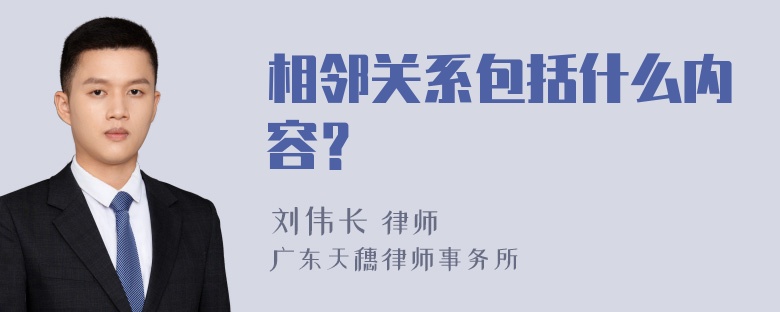 相邻关系包括什么内容？

刘伟长 律师
广东天穗律师事务所